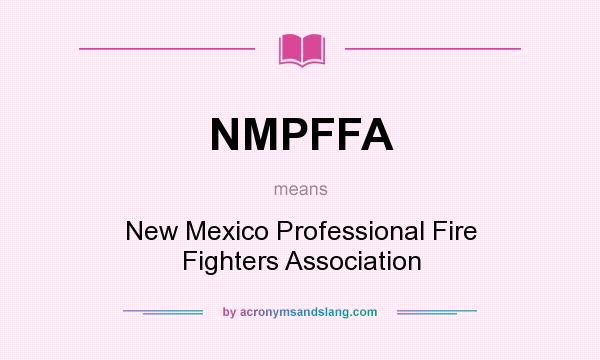 NMPFFA

means

New Mexico Professional Fire Fighters Association

by acronymsandslang.com